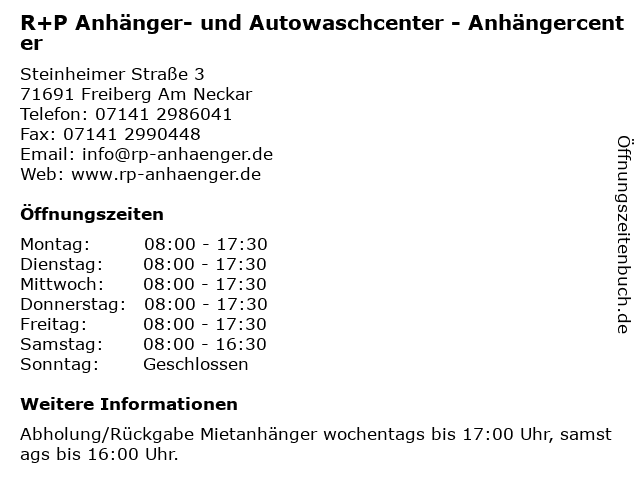 R+P Anhänger- und Autowaschcenter - Anhängercenter

Steinheimer Straße 3
71691 Freiberg Am Neckar
Telefon: 07141 2986041
Fax: 07141 2990448
Email: info@rp-anhaenger.de
Web: www.rp-anhaenger.de

Öffnungszeiten

Montag: 08:00 - 17:30
Dienstag: 08:00 - 17:30
Mittwoch: 08:00 - 17:30
Donnerstag: 08:00 - 17:30
Freitag: 08:00 - 17:30
Samstag: 08:00 - 16:30
Sonntag: Geschlossen

Weitere Informationen

Abholung/Rückgabe Mietanhänger wochentags bis 17:00 Uhr, samstags bis 16:00 Uhr.

Öffnungszeitenbuch.de